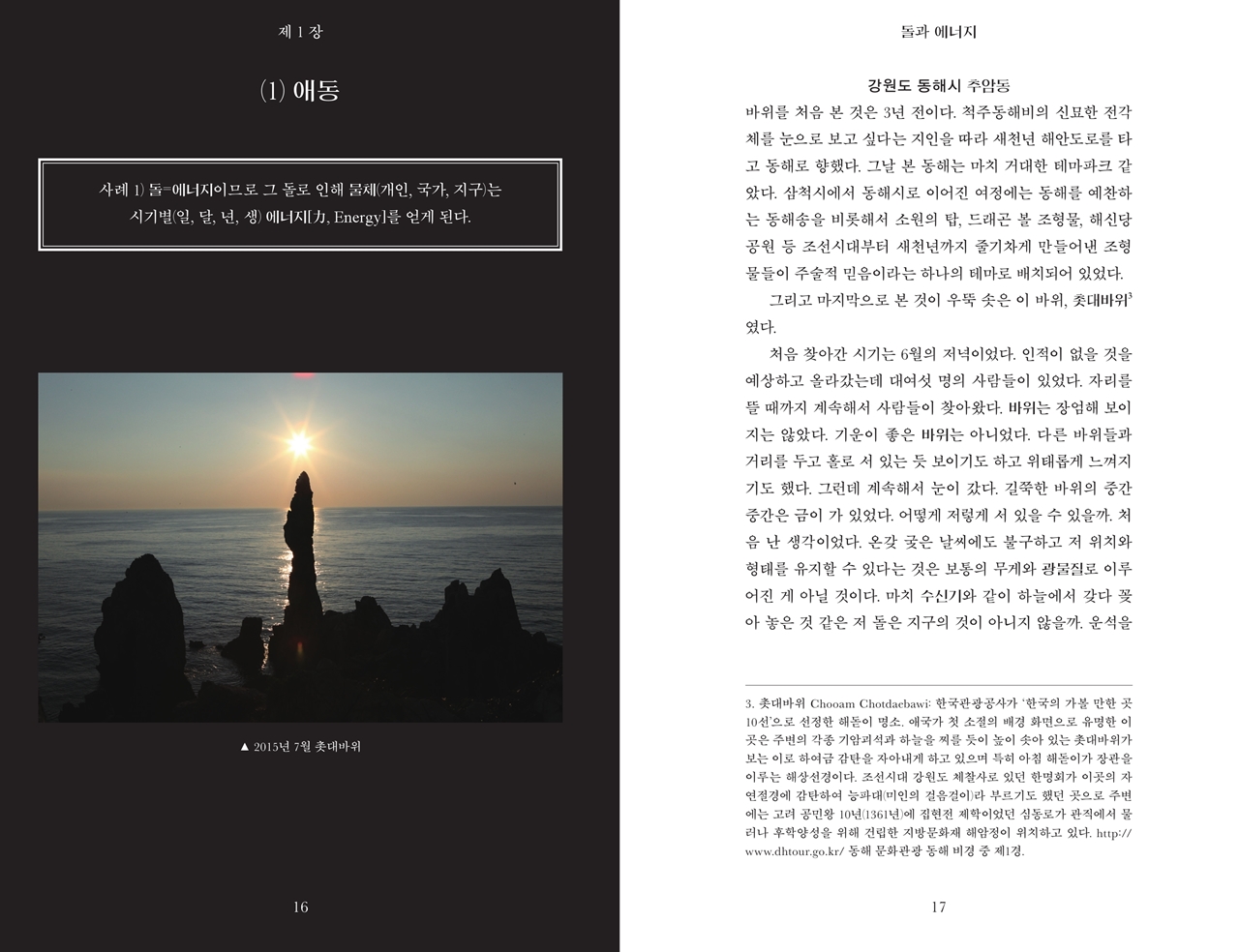 제 1 장

(1) 애동

사례 1) 돌=에너지이므로 그 돌로 인해 물체(개인, 국가, 지구)는 시기별(일, 달, 년, 생) 에너지[力, Energy]를 얻게 된다.

▲ 2015년 7월 촛대바위

16

돌과 에너지

강원도 동해시 추암동

바위를 처음 본 것은 3년 전이다. 척주동해비의 신묘한 전각체를 눈으로 보고 싶다는 지인을 따라 새천년 해안도로를 타고 동해로 향했다. 그날 본 동해는 마치 거대한 테마파크 같았다. 삼척시에서 동해시로 이어진 여정에는 동해를 예찬하는 동해송을 비롯해서 소원의 탑, 드래곤 볼 조형물, 해신당 공원 등 조선시대부터 새천년까지 줄기차게 만들어낸 조형물들이 주술적 믿음이라는 하나의 테마로 배치되어 있었다.

그리고 마지막으로 본 것이 우뚝 솟은 이 바위, 촛대바위$^3$였다.

처음 찾아간 시기는 6월의 저녁이었다. 인적이 없을 것을 예상하고 올라갔는데 대여섯 명의 사람들이 있었다. 자리를 뜰 때까지 계속해서 사람들이 찾아왔다. 바위는 장엄해 보이지는 않았다. 기운이 좋은 바위는 아니었다. 다른 바위들과 거리를 두고 홀로 서 있는 듯 보이기도 하고 위태롭게 느껴지기도 했다. 그런데 계속해서 눈이 갔다. 길쭉한 바위의 중간 중간은 금이 가 있었다. 어떻게 저렇게 서 있을 수 있을까. 처음 난 생각이었다. 온갖 궂은 날씨에도 불구하고 저 위치와 형태를 유지할 수 있다는 것은 보통의 무게와 광물질로 이루어진 게 아닐 것이다. 마치 수신기와 같이 하늘에서 갖다 꽂아 놓은 것 같은 저 돌은 지구의 것이 아니지 않을까. 운석을

3. 촛대바위 Chooam Chotdaebawi: 한국관광공사가 '한국의 가볼 만한 곳 10선'으로 선정한 해돋이 명소. 애국가 첫 소절의 배경 화면으로 유명한 이곳은 주변의 각종 기암괴석과 하늘을 찌를 듯이 높이 솟아 있는 촛대바위가 보는 이로 하여금 감탄을 자아내게 하고 있으며 특히 아침 해돋이가 장관을 이루는 해상선경이다. 조선시대 강원도 체찰사로 있던 한명회가 이곳의 자연절경에 감탄하여 능파대(미인의 걸음걸이)라 부르기도 했던 곳으로 주변에는 고려 공민왕 10년(1361년)에 집현전 제학이었던 심동로가 관직에서 물러나 후학양성을 위해 건립한 지방문화재 해암정이 위치하고 있다. http://www.dhtour.go.kr/ 동해 문화관광 동해 비경 중 제1경.

17